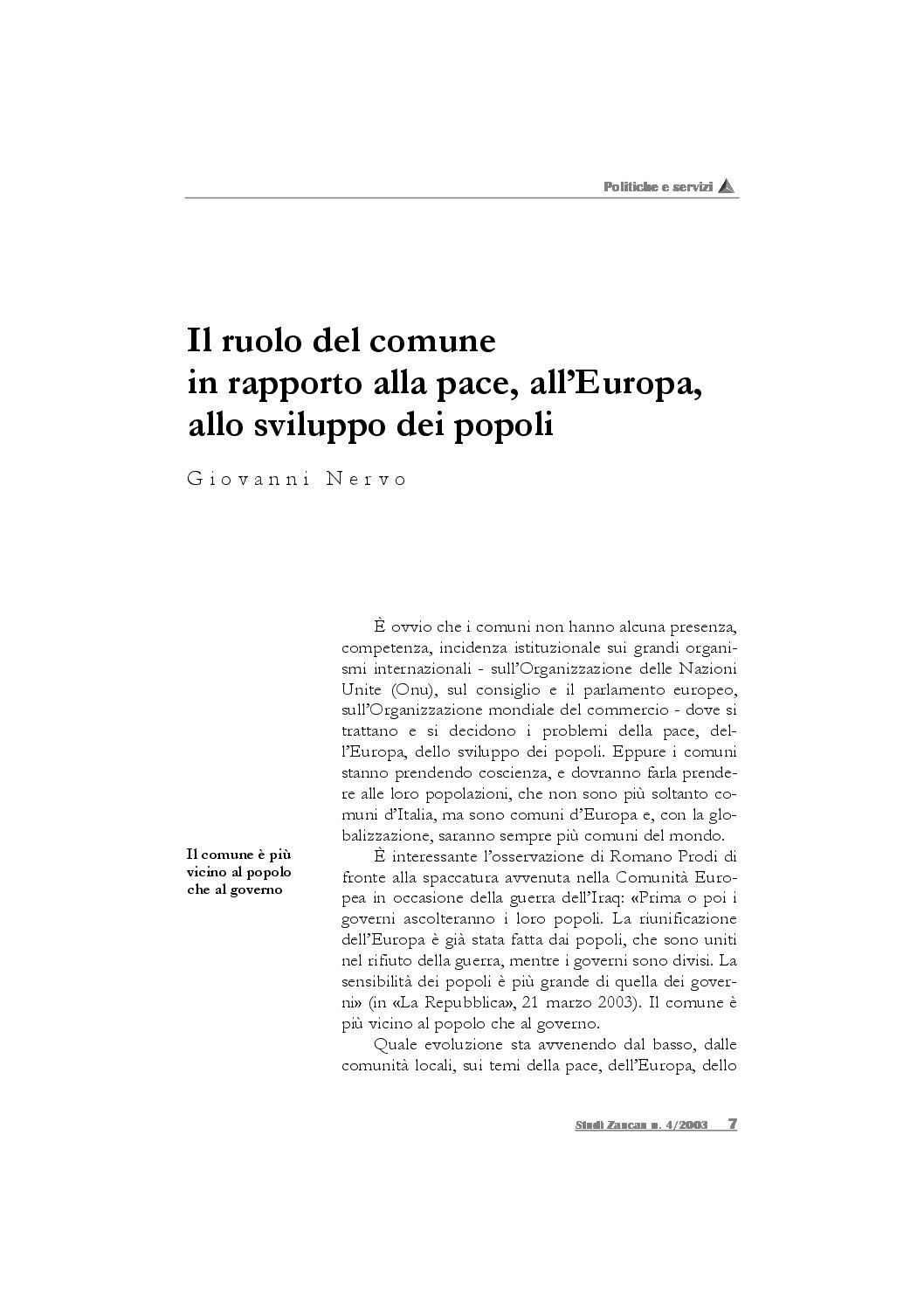 Politiche e servizi

Il ruolo del comune
in rapporto alla pace, all'Europa,
allo sviluppo dei popoli

Giovanni Nervo

È ovvio che i comuni non hanno alcuna presenza, competenza, incidenza istituzionale sui grandi organismi internazionali - sull'Organizzazione delle Nazioni Unite (Onu), sul consiglio e il parlamento europeo, sull'Organizzazione mondiale del commercio - dove si trattano e si decidono i problemi della pace, dell'Europa, dello sviluppo dei popoli. Eppure i comuni stanno prendendo coscienza, e dovranno farla prendere alle loro popolazioni, che non sono più soltanto comuni d'Italia, ma sono comuni d'Europa e, con la globalizzazione, saranno sempre più comuni del mondo.

Il comune è più vicino al popolo che al governo

È interessante l'osservazione di Romano Prodi di fronte alla spaccatura avvenuta nella Comunità Europea in occasione della guerra dell'Iraq: «Prima o poi i governi ascolteranno i loro popoli. La riunificazione dell'Europa è già stata fatta dai popoli, che sono uniti nel rifiuto della guerra, mentre i governi sono divisi. La sensibilità dei popoli è più grande di quella dei governi» (in «La Repubblica», 21 marzo 2003). Il comune è più vicino al popolo che al governo.

Quale evoluzione sta avvenendo dal basso, dalle comunità locali, sui temi della pace, dell'Europa, dello

Studi Zancan n. 4/2003 7